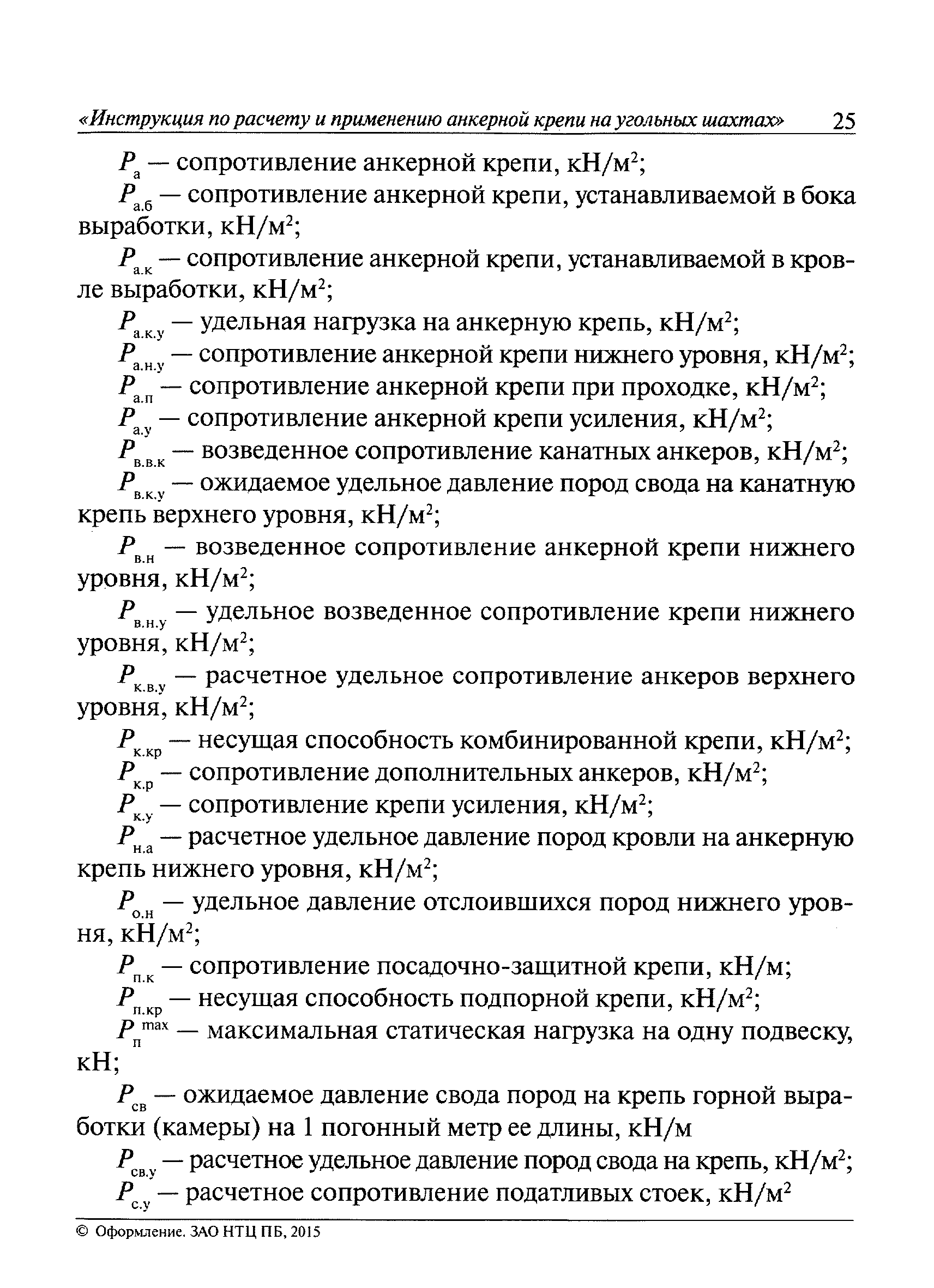 «Инструкция по расчету и применению анкерной крепи на угольных шахтах» 25

$P_{а}$ — сопротивление анкерной крепи, кН/м$^2$;

$P_{а.б}$ — сопротивление анкерной крепи, устанавливаемой в бока выработки, кН/м$^2$;

$P_{а.к}$ — сопротивление анкерной крепи, устанавливаемой в кровле выработки, кН/м$^2$;

$P_{а.к.у}$ — удельная нагрузка на анкерную крепь, кН/м$^2$;

$P_{а.н.у}$ — сопротивление анкерной крепи нижнего уровня, кН/м$^2$;

$P_{а.п}$ — сопротивление анкерной крепи при проходке, кН/м$^2$;

$P_{а.у}$ — сопротивление анкерной крепи усиления, кН/м$^2$;

$P_{в.в.к}$ — возведенное сопротивление канатных анкеров, кН/м$^2$;

$P_{в.к.у}$ — ожидаемое удельное давление пород свода на канатную крепь верхнего уровня, кН/м$^2$;

$P_{в.н}$ — возведенное сопротивление анкерной крепи нижнего уровня, кН/м$^2$;

$P_{в.н.у}$ — удельное возведенное сопротивление крепи нижнего уровня, кН/м$^2$;

$P_{к.в.у}$ — расчетное удельное сопротивление анкеров верхнего уровня, кН/м$^2$;

$P_{к.кр}$ — несущая способность комбинированной крепи, кН/м$^2$;

$P_{к.р}$ — сопротивление дополнительных анкеров, кН/м$^2$;

$P_{к.у}$ — сопротивление крепи усиления, кН/м$^2$;

$P_{н.а}$ — расчетное удельное давление пород кровли на анкерную крепь нижнего уровня, кН/м$^2$;

$P_{о.н}$ — удельное давление отслоившихся пород нижнего уровня, кН/м$^2$;

$P_{п.к}$ — сопротивление посадочно-защитной крепи, кН/м;

$P_{п.кр}$ — несущая способность подпорной крепи, кН/м$^2$;

$P_{п}^{max}$ — максимальная статическая нагрузка на одну подвеску, кН;

$P_{св}$ — ожидаемое давление свода пород на крепь горной выработки (камеры) на 1 погонный метр ее длины, кН/м

$P_{св.у}$ — расчетное удельное давление пород свода на крепь, кН/м$^2$;

$P_{с.у}$ — расчетное сопротивление податливых стоек, кН/м$^2$

© Оформление. ЗАО НТЦ ПБ, 2015